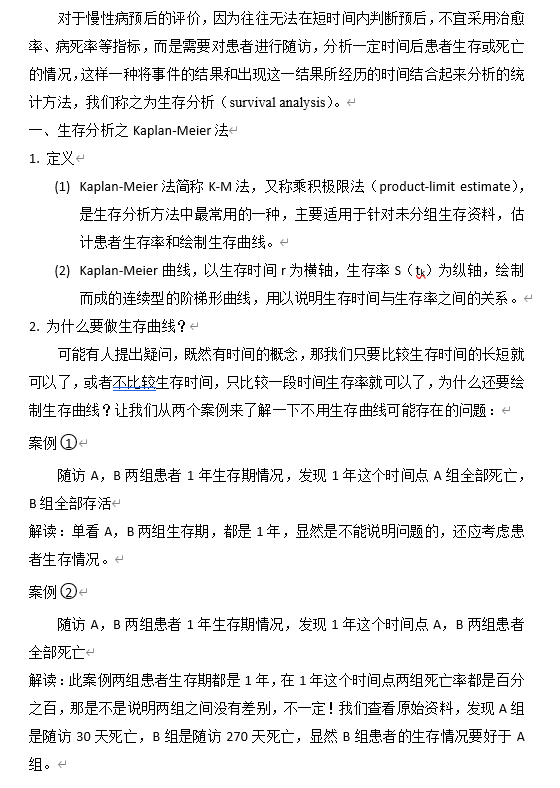 对于慢性病预后的评价，因为往往无法在短时间内判断预后，不宜采用治愈率、病死率等指标，而是需要对患者进行随访，分析一定时间后患者生存或死亡的情况，这样一种将事件的结果和出现这一结果所经历的时间结合起来分析的统计方法，我们称之为生存分析（survival analysis）。

一、生存分析之 Kaplan-Meier 法

1. 定义

(1) Kaplan-Meier 法简称 K-M 法，又称乘积极限法（product-limit estimate），是生存分析方法中最常用的一种，主要适用于针对未分组生存资料，估计患者生存率和绘制生存曲线。

(2) Kaplan-Meier 曲线，以生存时间 r 为横轴，生存率 S（$t_k$）为纵轴，绘制而成的连续型的阶梯形曲线，用以说明生存时间与生存率之间的关系。

2. 为什么要做生存曲线？

可能有人提出疑问，既然有时间的概念，那我们只要比较生存时间的长短就可以了，或者不比较生存时间，只比较一段时间生存率就可以了，为什么还要绘制生存曲线？让我们从两个案例来了解一下不用生存曲线可能存在的问题：

案例①

随访 A，B 两组患者 1 年生存期情况，发现 1 年这个时间点 A 组全部死亡，B 组全部存活

解读：单看 A，B 两组生存期，都是 1 年，显然是不能说明问题的，还应考虑患者生存情况。

案例②

随访 A，B 两组患者 1 年生存期情况，发现 1 年这个时间点 A，B 两组患者全部死亡

解读：此案例两组患者生存期都是 1 年，在 1 年这个时间点两组死亡率都是百分之百，那是不是说明两组之间没有差别，不一定！我们查看原始资料，发现 A 组是随访 30 天死亡，B 组是随访 270 天死亡，显然 B 组患者的生存情况要好于 A 组。